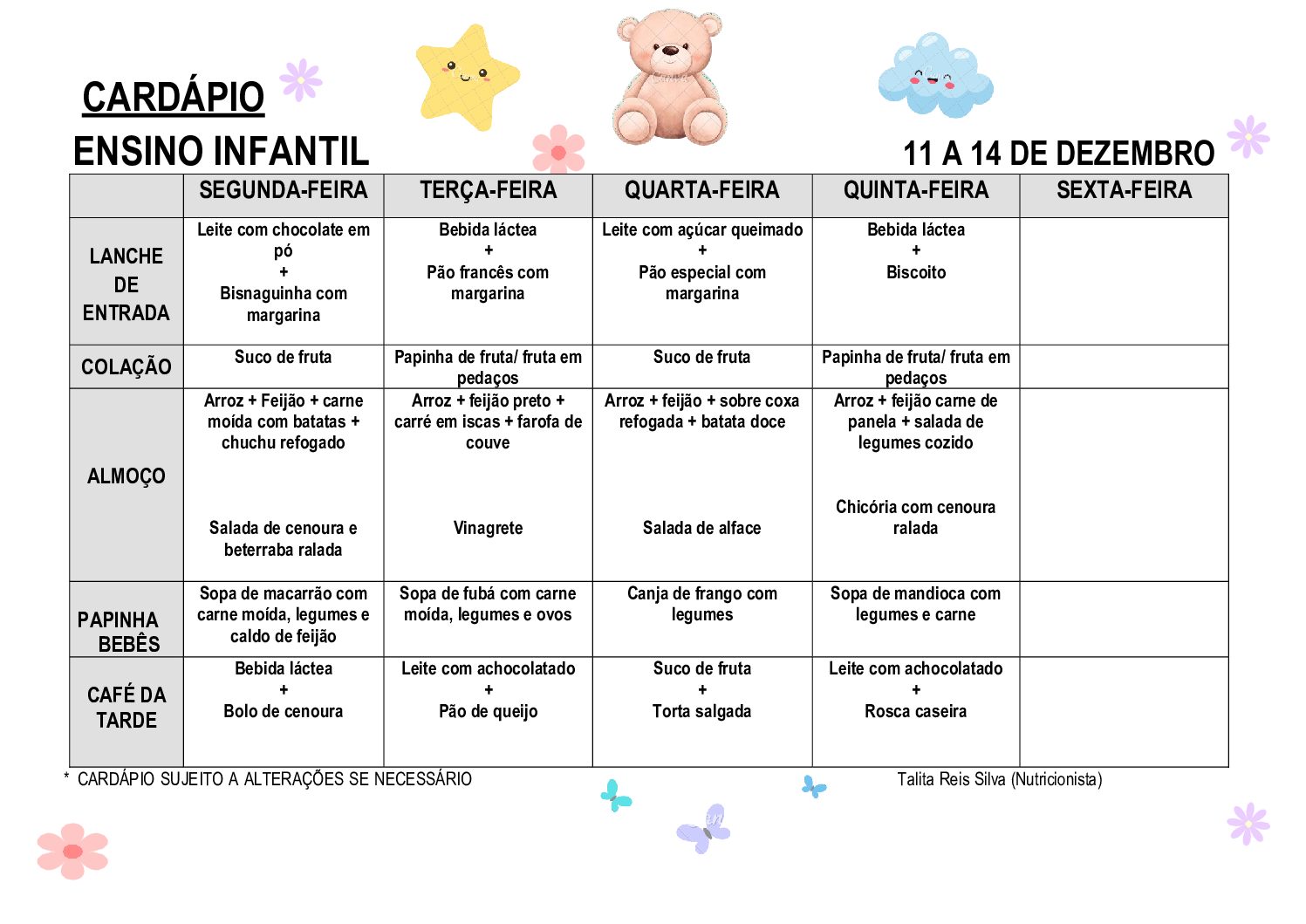 CARDÁPIO

ENSINO INFANTIL

11 A 14 DE DEZEMBRO

|  | SEGUNDA-FEIRA | TERÇA-FEIRA | QUARTA-FEIRA | QUINTA-FEIRA | SEXTA-FEIRA |
|---|---|---|---|---|---|
| LANCHE DE ENTRADA | Leite com chocolate em pó + Bisnaguinha com margarina | Bebida láctea + Pão francês com margarina | Leite com açúcar queimado + Pão especial com margarina | Bebida láctea + Biscoito |  |
| COLAÇÃO | Suco de fruta | Papinha de fruta/ fruta em pedaços | Suco de fruta | Papinha de fruta/ fruta em pedaços |  |
| ALMOÇO | Arroz + Feijão + carne moída com batatas + chuchu refogado Salada de cenoura e beterraba ralada | Arroz + feijão preto + carré em iscas + farofa de couve Vinagrete | Arroz + feijão + sobre coxa refogada + batata doce Salada de alface | Arroz + feijão carne de panela + salada de legumes cozido Chicória com cenoura ralada |  |
| PAPINHA BEBÊS | Sopa de macarrão com carne moída, legumes e caldo de feijão | Sopa de fubá com carne moída, legumes e ovos | Canja de frango com legumes | Sopa de mandioca com legumes e carne |  |
| CAFÉ DA TARDE | Bebida láctea + Bolo de cenoura | Leite com achocolatado + Pão de queijo | Suco de fruta + Torta salgada | Leite com achocolatado + Rosca caseira |  |

* CARDÁPIO SUJEITO A ALTERAÇÕES SE NECESSÁRIO

Talita Reis Silva (Nutricionista)